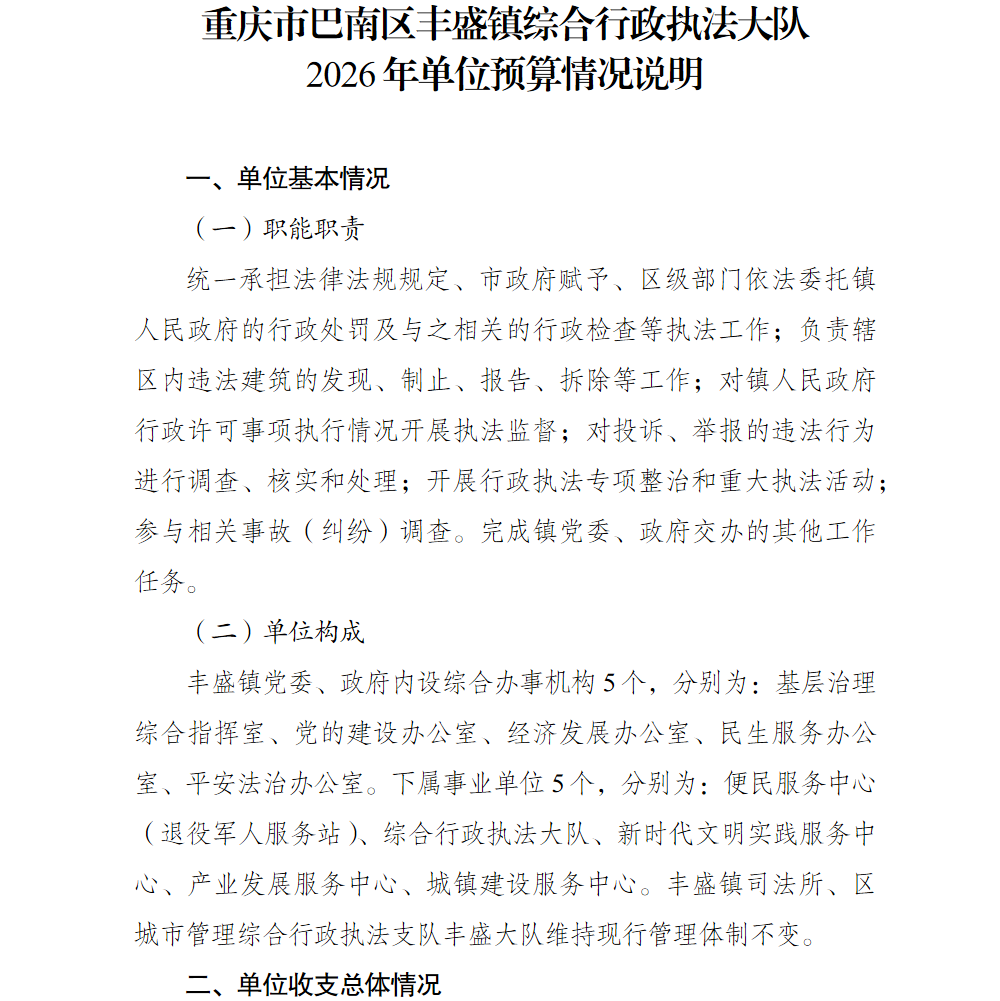 重庆市巴南区丰盛镇综合行政执法大队
2026 年单位预算情况说明

一、单位基本情况

（一）职能职责

统一承担法律法规规定、市政府赋予、区级部门依法委托镇人民政府的行政处罚及与之相关的行政检查等执法工作；负责辖区内违法建筑的发现、制止、报告、拆除等工作；对镇人民政府行政许可事项执行情况开展执法监督；对投诉、举报的违法行为进行调查、核实和处理；开展行政执法专项整治和重大执法活动；参与相关事故（纠纷）调查。完成镇党委、政府交办的其他工作任务。

（二）单位构成

丰盛镇党委、政府内设综合办事机构 5 个，分别为：基层治理综合指挥室、党的建设办公室、经济发展办公室、民生服务办公室、平安法治办公室。下属事业单位 5 个，分别为：便民服务中心（退役军人服务站）、综合行政执法大队、新时代文明实践服务中心、产业发展服务中心、城镇建设服务中心。丰盛镇司法所、区城市管理综合行政执法支队丰盛大队维持现行管理体制不变。

二、单位收支总体情况